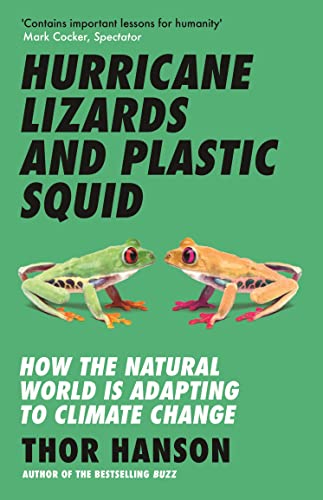 'Contains important lessons for humanity'
Mark Cocker, Spectator

HURRICANE LIZARDS AND PLASTIC SQUID

HOW THE NATURAL WORLD IS ADAPTING TO CLIMATE CHANGE

THOR HANSON

AUTHOR OF THE BESTSELLING BUZZ